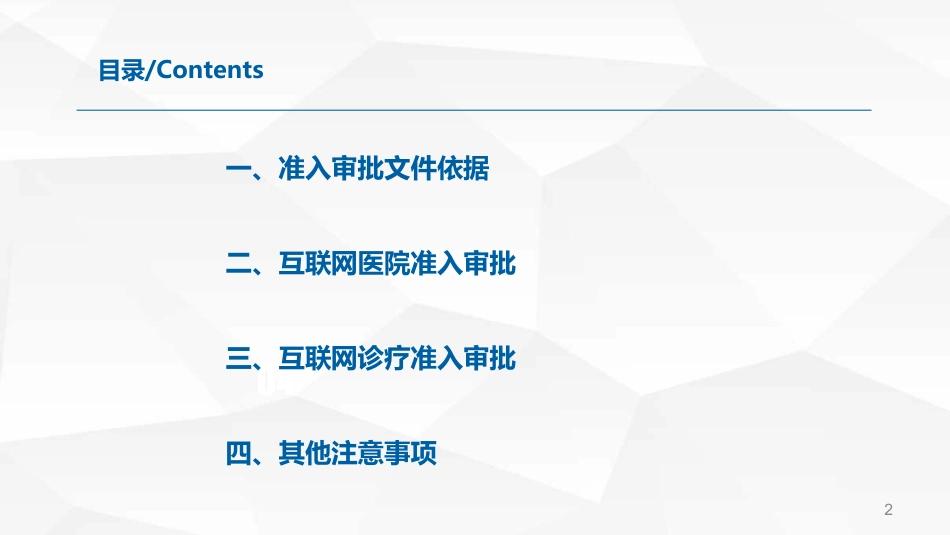 目录/Contents

一、准入审批文件依据

二、互联网医院准入审批

三、互联网诊疗准入审批

四、其他注意事项

2